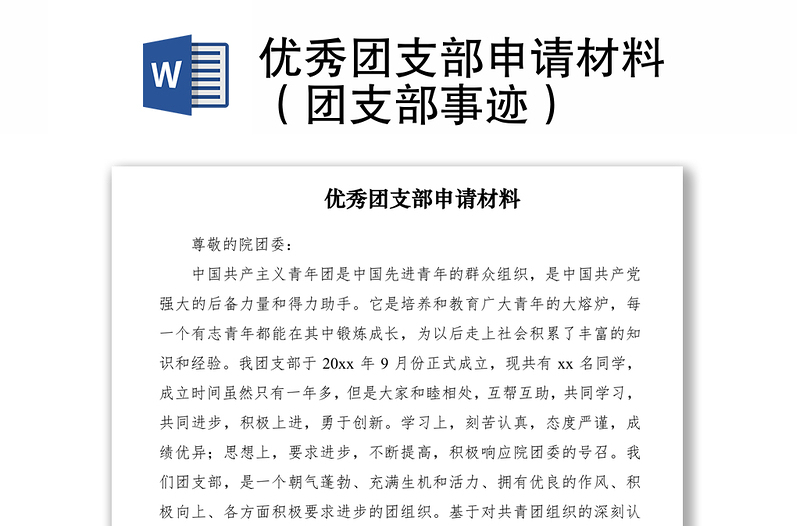 W

优秀团支部申请材料（团支部事迹）

优秀团支部申请材料

尊敬的院团委：

中国共产主义青年团是中国先进青年的群众组织，是中国共产党强大的后备力量和得力助手。它是培养和教育广大青年的大熔炉，每一个有志青年都能在其中锻炼成长，为以后走上社会积累了丰富的知识和经验。我团支部于 20xx 年 9 月份正式成立，现共有 xx 名同学，成立时间虽然只有一年多，但是大家和睦相处，互帮互助，共同学习，共同进步，积极上进，勇于创新。学习上，刻苦认真，态度严谨，成绩优异；思想上，要求进步，不断提高，积极响应院团委的号召。我们团支部，是一个朝气蓬勃、充满生机和活力、拥有优良的作风、积极向上、各方面积极要求进步的团组织。基于对共青团组织的深刻认